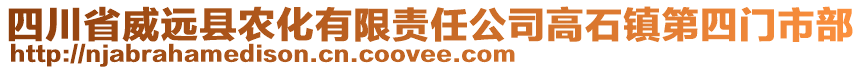 四川省威远县农化有限责任公司高石镇第四门市部
http://njabrahamedison.cn.coovee.com